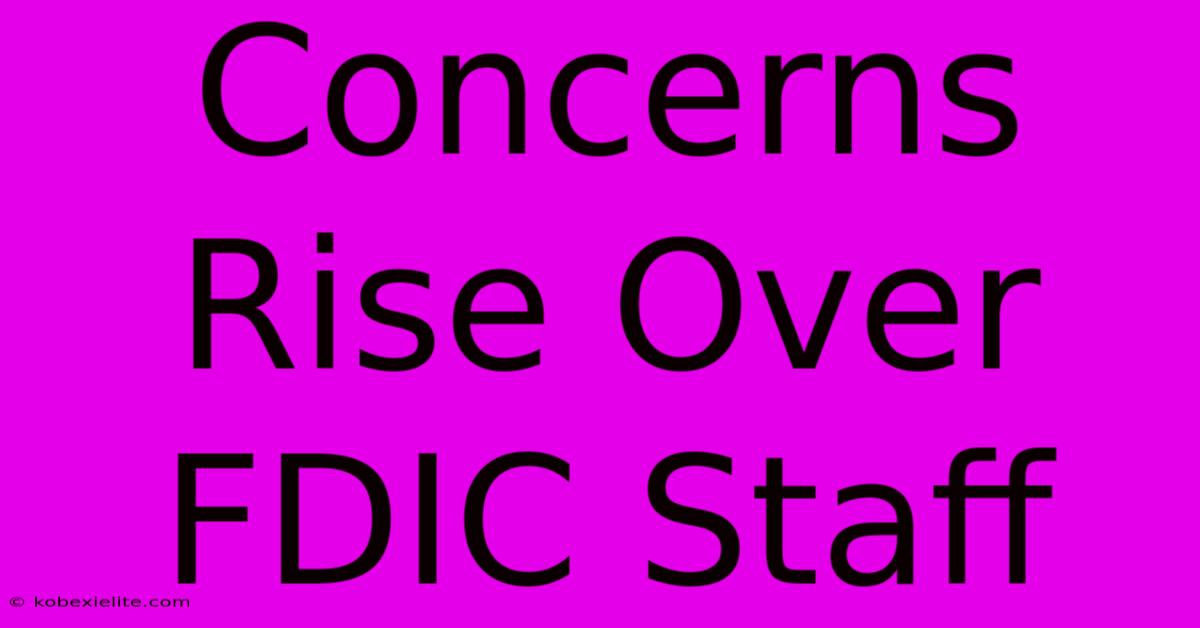 Concerns Rise Over FDIC Staff

© kobexielite.com